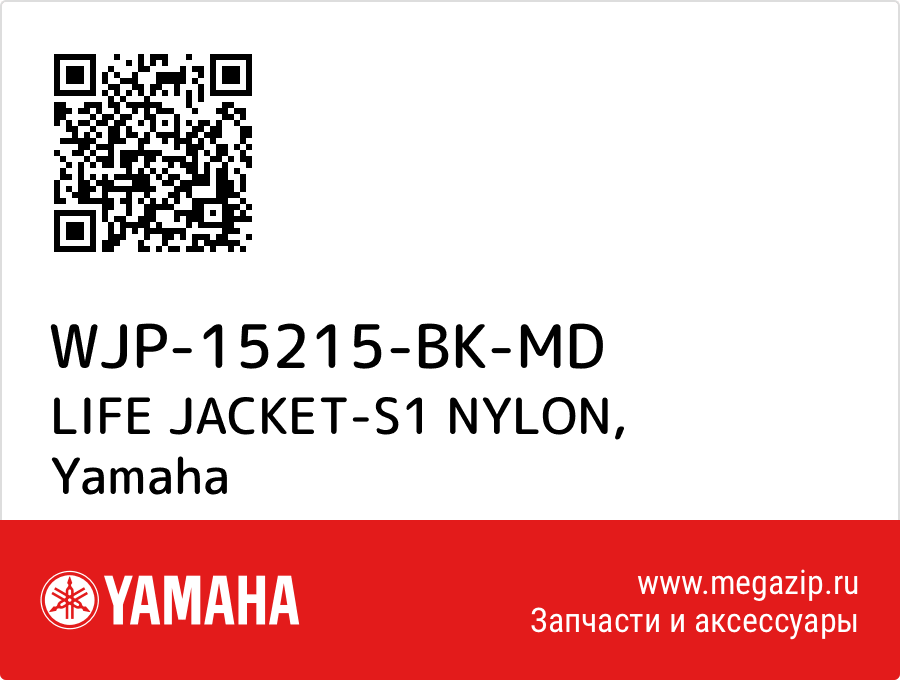 WJP-15215-BK-MD
LIFE JACKET-S1 NYLON,
Yamaha

YAMAHA

www.megazip.ru
Запчасти и аксессуары